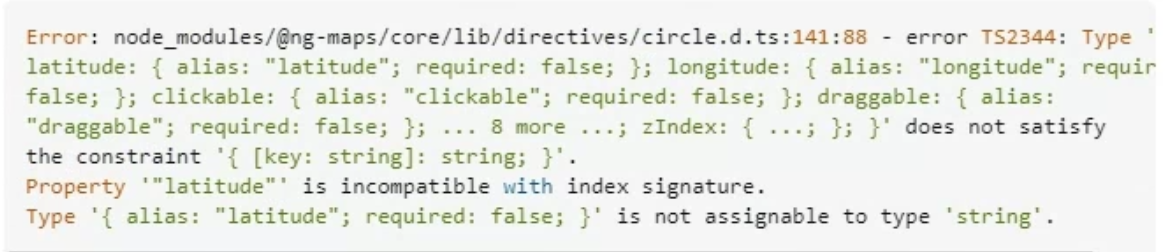 Error: node_modules/@ng-maps/core/lib/directives/circle.d.ts:141:88 - error TS2344: Type '
latitude: { alias: "latitude"; required: false; }; longitude: { alias: "longitude"; requir
false; }; clickable: { alias: "clickable"; required: false; }; draggable: { alias:
"draggable"; required: false; }; ... 8 more ...; zIndex: { ...; }; }' does not satisfy
the constraint '{ [key: string]: string; }'.
Property '"latitude"' is incompatible with index signature.
Type '{ alias: "latitude"; required: false; }' is not assignable to type 'string'.